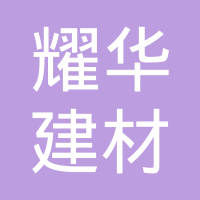 耀华
建材